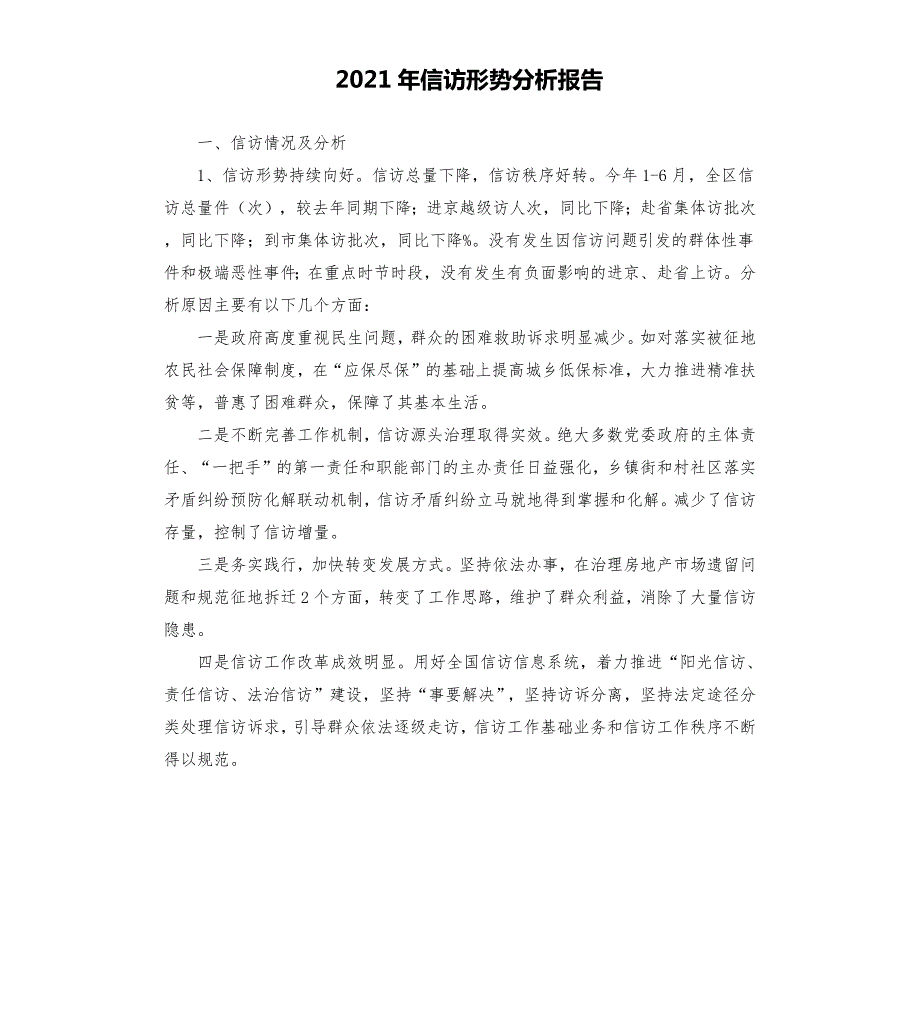 2021年信访形势分析报告

一、信访情况及分析

1、信访形势持续向好。信访总量下降，信访秩序好转。今年1-6月，全区信访总量件（次），较去年同期下降；进京越级访人次，同比下降；赴省集体访批次，同比下降；到市集体访批次，同比下降%。没有发生因信访问题引发的群体性事件和极端恶性事件；在重点时节时段，没有发生有负面影响的进京、赴省上访。分析原因主要有以下几个方面：

一是政府高度重视民生问题，群众的困难救助诉求明显减少。如对落实被征地农民社会保障制度，在“应保尽保”的基础上提高城乡低保标准，大力推进精准扶贫等，普惠了困难群众，保障了其基本生活。

二是不断完善工作机制，信访源头治理取得实效。绝大多数党委政府的主体责任、“一把手”的第一责任和职能部门的主办责任日益强化，乡镇街和村社区落实矛盾纠纷预防化解联动机制，信访矛盾纠纷立马就地得到掌握和化解。减少了信访存量，控制了信访增量。

三是务实践行，加快转变发展方式。坚持依法办事，在治理房地产市场遗留问题和规范征地拆迁2个方面，转变了工作思路，维护了群众利益，消除了大量信访隐患。

四是信访工作改革成效明显。用好全国信访信息系统，着力推进“阳光信访、责任信访、法治信访”建设，坚持“事要解决”，坚持访诉分离，坚持法定途径分类处理信访诉求，引导群众依法逐级走访，信访工作基础业务和信访工作秩序不断得以规范。